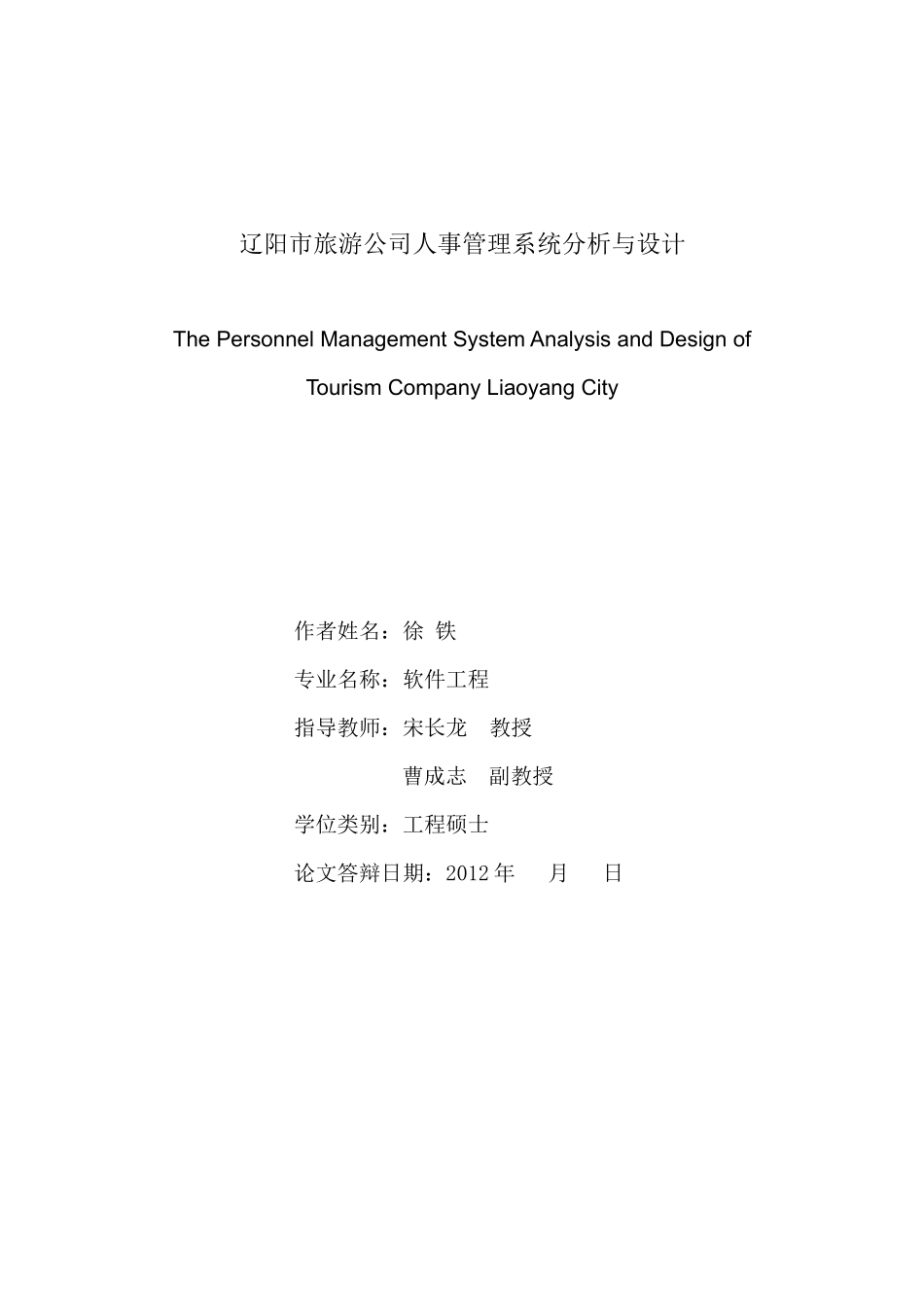 辽阳市旅游公司人事管理系统分析与设计

The Personnel Management System Analysis and Design of Tourism Company Liaoyang City

作者姓名：徐 铁

专业名称：软件工程

指导教师：宋长龙 教授

曹成志 副教授

学位类别：工程硕士

论文答辩日期：2012 年 月 日